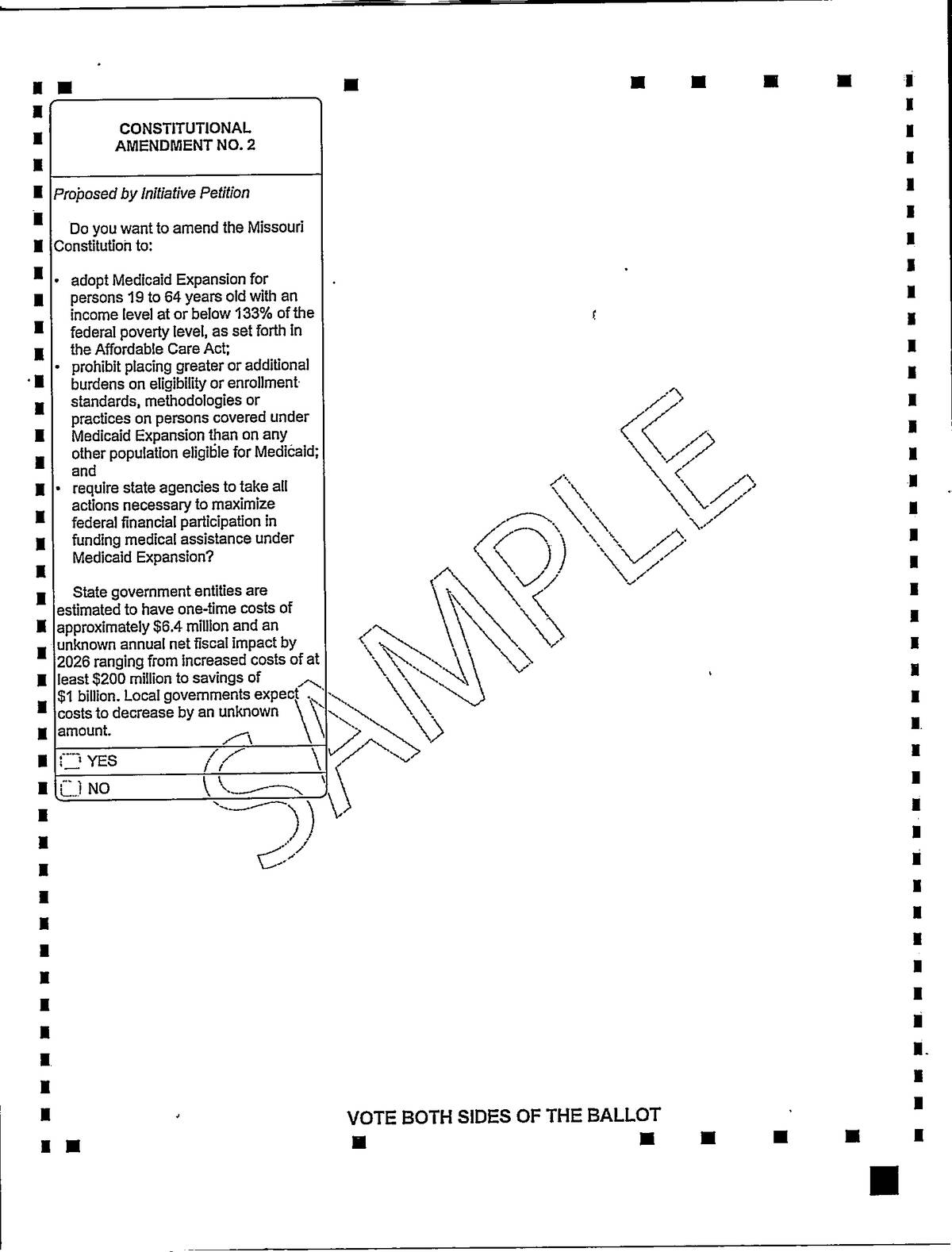 CONSTITUTIONAL
AMENDMENT NO. 2

Proposed by Initiative Petition

Do you want to amend the Missouri Constitution to:

• adopt Medicaid Expansion for persons 19 to 64 years old with an income level at or below 133% of the federal poverty level, as set forth in the Affordable Care Act;
• prohibit placing greater or additional burdens on eligibility or enrollment standards, methodologies or practices on persons covered under Medicaid Expansion than on any other population eligible for Medicaid; and
• require state agencies to take all actions necessary to maximize federal financial participation in funding medical assistance under Medicaid Expansion?

State government entities are estimated to have one-time costs of approximately $6.4 million and an unknown annual net fiscal impact by 2026 ranging from increased costs of at least $200 million to savings of $1 billion. Local governments expect costs to decrease by an unknown amount.

☐ YES
☐ NO

VOTE BOTH SIDES OF THE BALLOT

SAMPLE